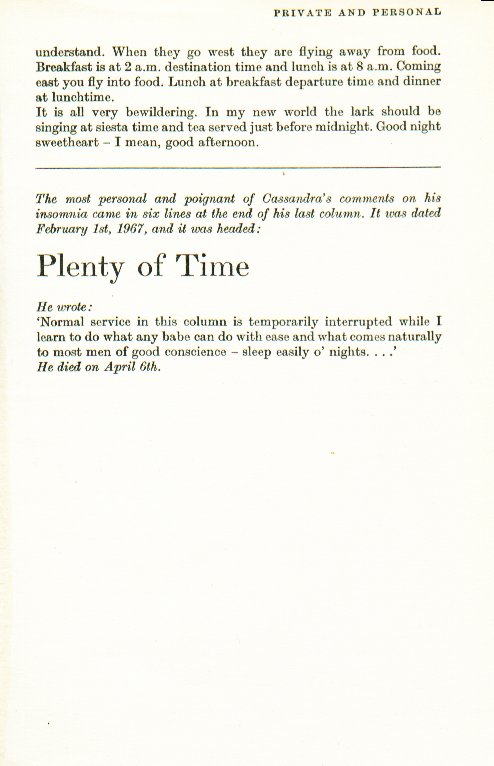 PRIVATE AND PERSONAL

understand. When they go west they are flying away from food. Breakfast is at 2 a.m. destination time and lunch is at 8 a.m. Coming east you fly into food. Lunch at breakfast departure time and dinner at lunchtime.
It is all very bewildering. In my new world the lark should be singing at siesta time and tea served just before midnight. Good night sweetheart – I mean, good afternoon.

The most personal and poignant of Cassandra's comments on his insomnia came in six lines at the end of his last column. It was dated February 1st, 1967, and it was headed:

Plenty of Time

He wrote:
'Normal service in this column is temporarily interrupted while I learn to do what any babe can do with ease and what comes naturally to most men of good conscience – sleep easily o' nights. . . .'
He died on April 6th.